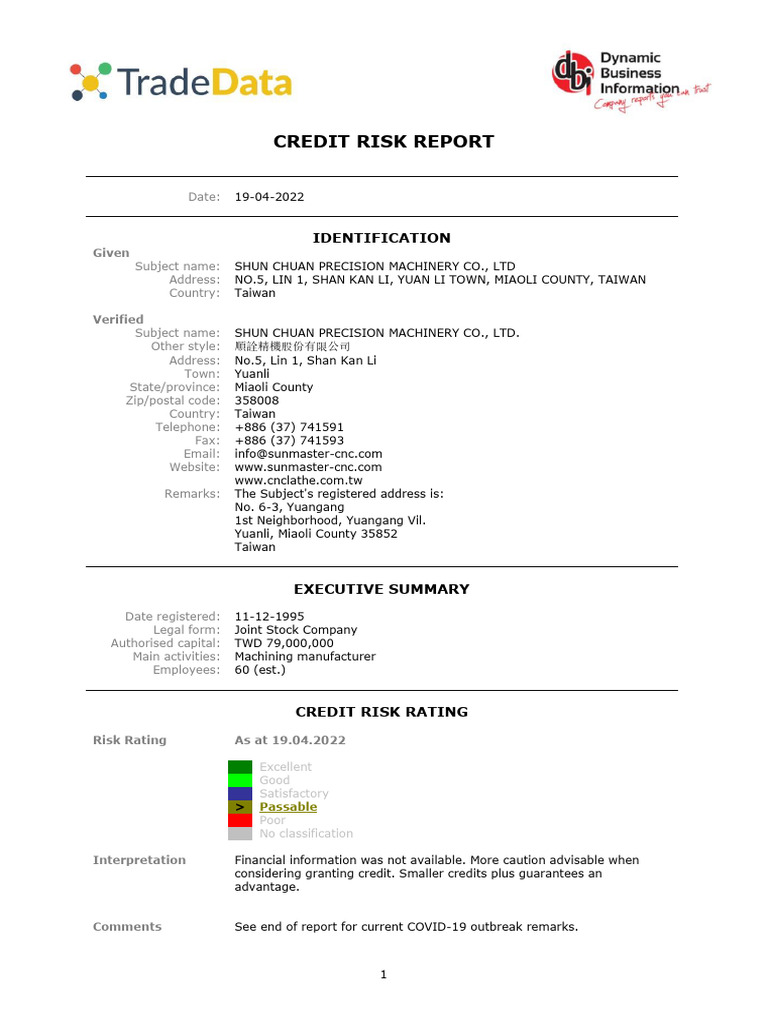 TradeData

dbi Dynamic Business Information Company reports you can trust

CREDIT RISK REPORT

Date: 19-04-2022

IDENTIFICATION

Given
Subject name: SHUN CHUAN PRECISION MACHINERY CO., LTD
Address: NO.5, LIN 1, SHAN KAN LI, YUAN LI TOWN, MIAOLI COUNTY, TAIWAN
Country: Taiwan

Verified
Subject name: SHUN CHUAN PRECISION MACHINERY CO., LTD.
Other style: 順詮精機股份有限公司
Address: No.5, Lin 1, Shan Kan Li
Town: Yuanli
State/province: Miaoli County
Zip/postal code: 358008
Country: Taiwan
Telephone: +886 (37) 741591
Fax: +886 (37) 741593
Email: info@sunmaster-cnc.com
Website: www.sunmaster-cnc.com
www.cnclathe.com.tw
Remarks: The Subject's registered address is:
No. 6-3, Yuangang
1st Neighborhood, Yuangang Vil.
Yuanli, Miaoli County 35852
Taiwan

EXECUTIVE SUMMARY

Date registered: 11-12-1995
Legal form: Joint Stock Company
Authorised capital: TWD 79,000,000
Main activities: Machining manufacturer
Employees: 60 (est.)

CREDIT RISK RATING

Risk Rating As at 19.04.2022

Excellent
Good
Satisfactory
> Passable
Poor
No classification

Interpretation Financial information was not available. More caution advisable when considering granting credit. Smaller credits plus guarantees an advantage.

Comments See end of report for current COVID-19 outbreak remarks.

1